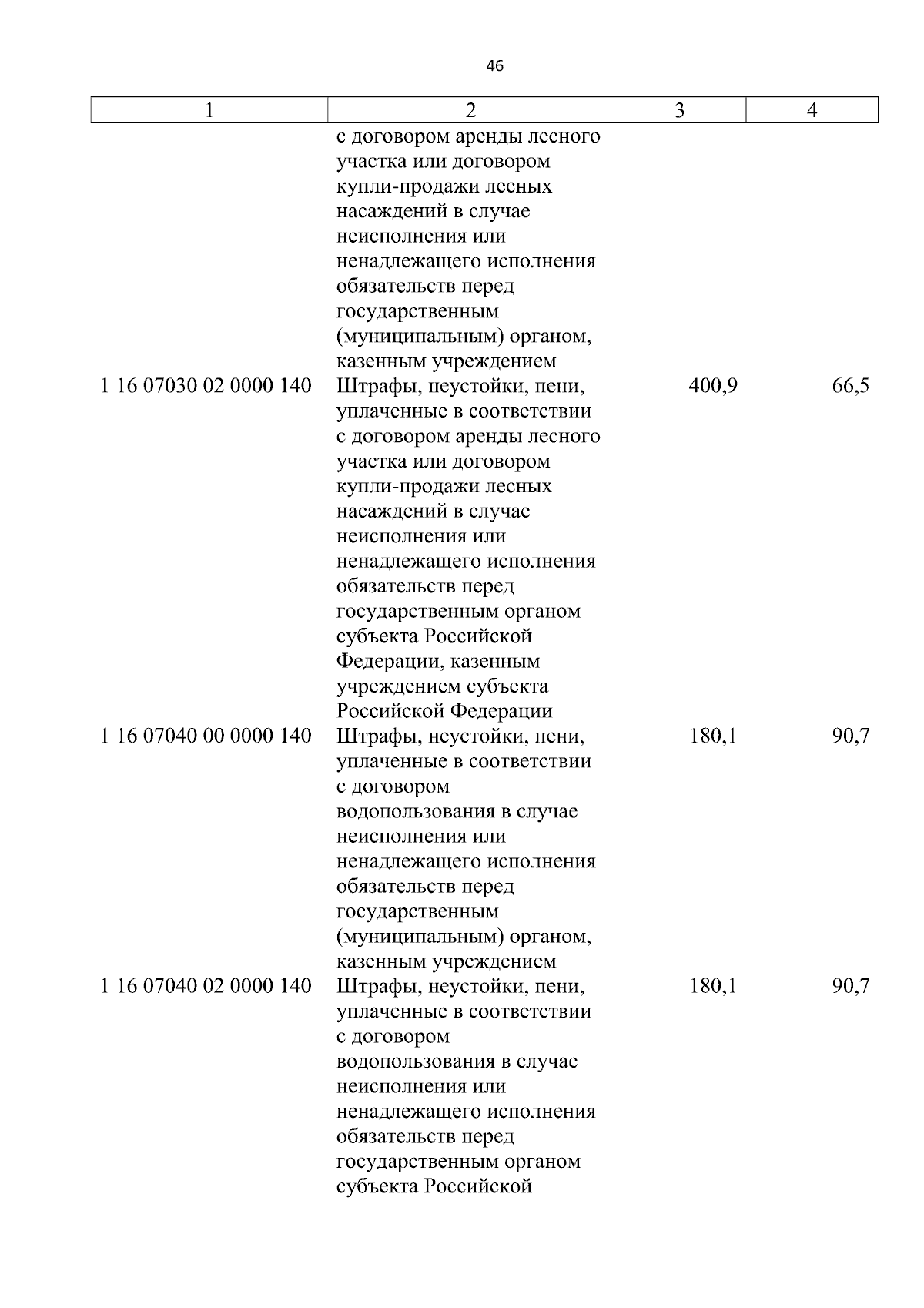 46

| 1 | 2 | 3 | 4 |
|---|---|---|---|
| | с договором аренды лесного участка или договором купли-продажи лесных насаждений в случае неисполнения или ненадлежащего исполнения обязательств перед государственным (муниципальным) органом, казенным учреждением | | |
| 1 16 07030 02 0000 140 | Штрафы, неустойки, пени, уплаченные в соответствии с договором аренды лесного участка или договором купли-продажи лесных насаждений в случае неисполнения или ненадлежащего исполнения обязательств перед государственным органом субъекта Российской Федерации, казенным учреждением субъекта Российской Федерации | 400,9 | 66,5 |
| 1 16 07040 00 0000 140 | Штрафы, неустойки, пени, уплаченные в соответствии с договором водопользования в случае неисполнения или ненадлежащего исполнения обязательств перед государственным (муниципальным) органом, казенным учреждением | 180,1 | 90,7 |
| 1 16 07040 02 0000 140 | Штрафы, неустойки, пени, уплаченные в соответствии с договором водопользования в случае неисполнения или ненадлежащего исполнения обязательств перед государственным органом субъекта Российской | 180,1 | 90,7 |